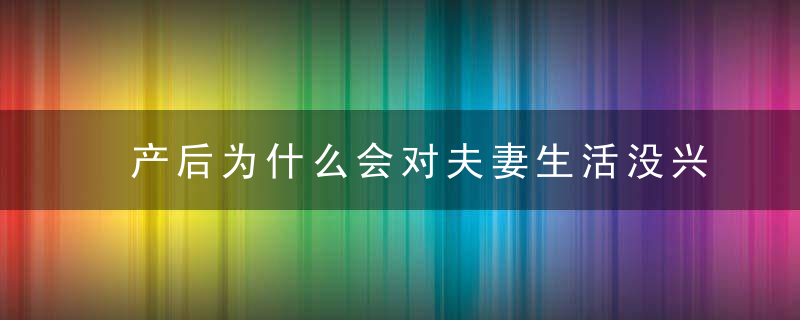 产后为什么会对夫妻生活没兴